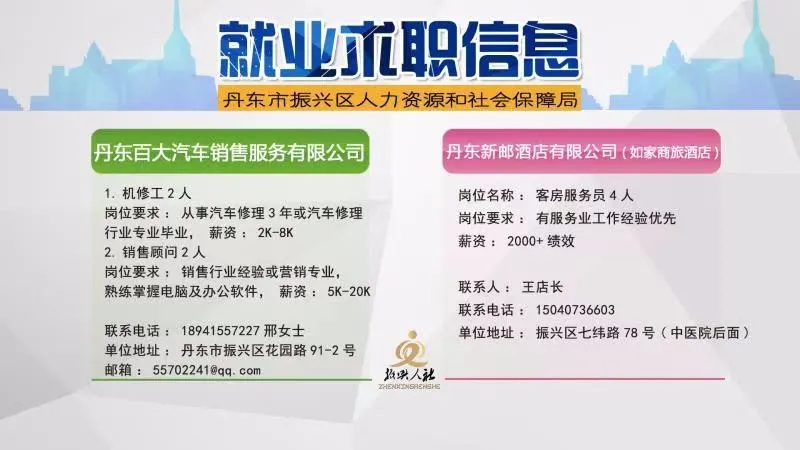 就业求职信息

丹东市振兴区人力资源和社会保障局

丹东百大汽车销售服务有限公司

1. 机修工 2 人
岗位要求： 从事汽车修理 3 年或汽车修理行业专业毕业， 薪资： 2K-8K
2. 销售顾问 2 人
岗位要求： 销售行业经验或营销专业，熟练掌握电脑及办公软件， 薪资： 5K-20K

联系电话： 18941557227 邢女士
单位地址： 丹东市振兴区花园路 91-2 号
邮箱： 55702241@qq.com

丹东新邮酒店有限公司（如家商旅酒店）

岗位名称： 客房服务员 4 人
岗位要求： 有服务业工作经验优先
薪资： 2000+ 绩效

联系人： 王店长
联系电话： 15040736603
单位地址： 振兴区七纬路 78 号（中医院后面）

振兴人社
ZHENXINGRENSHE